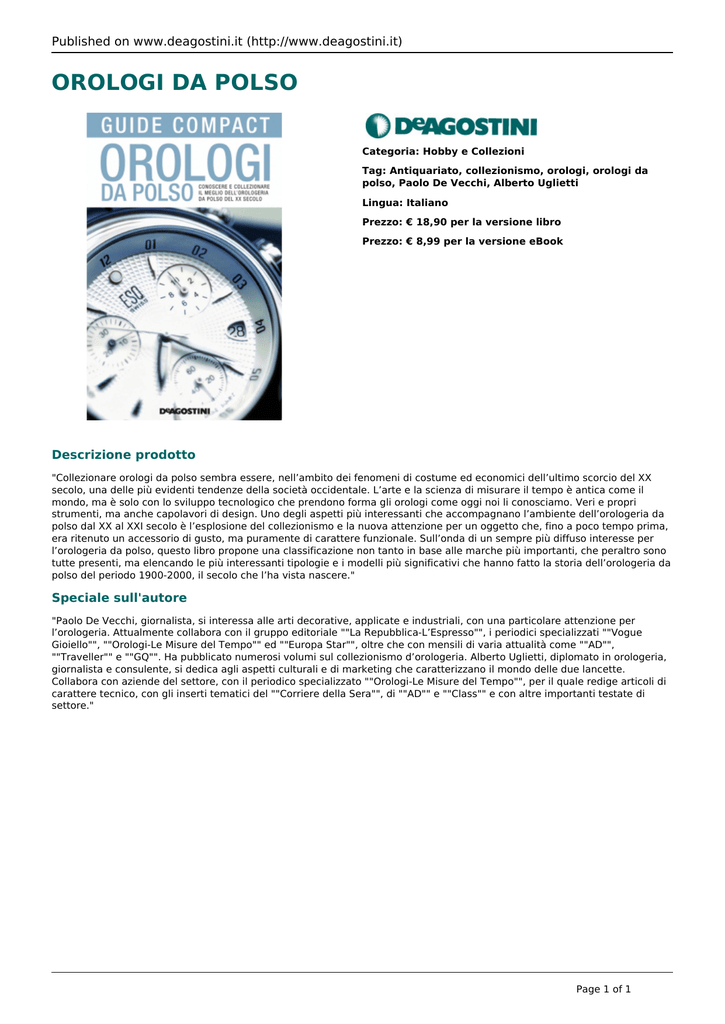 Published on www.deagostini.it (http://www.deagostini.it)

OROLOGI DA POLSO

GUIDE COMPACT
OROLOGI DA POLSO
CONOSCERE E COLLEZIONARE IL MEGLIO DELL'OROLOGERIA DA POLSO DEL XX SECOLO

DeAGOSTINI

DeAGOSTINI

Categoria: Hobby e Collezioni

Tag: Antiquariato, collezionismo, orologi, orologi da polso, Paolo De Vecchi, Alberto Uglietti

Lingua: Italiano

Prezzo: € 18,90 per la versione libro

Prezzo: € 8,99 per la versione eBook

Descrizione prodotto

"Collezionare orologi da polso sembra essere, nell'ambito dei fenomeni di costume ed economici dell'ultimo scorcio del XX secolo, una delle più evidenti tendenze della società occidentale. L'arte e la scienza di misurare il tempo è antica come il mondo, ma è solo con lo sviluppo tecnologico che prendono forma gli orologi come oggi noi li conosciamo. Veri e propri strumenti, ma anche capolavori di design. Uno degli aspetti più interessanti che accompagnano l'ambiente dell'orologeria da polso dal XX al XXI secolo è l'esplosione del collezionismo e la nuova attenzione per un oggetto che, fino a poco tempo prima, era ritenuto un accessorio di gusto, ma puramente di carattere funzionale. Sull'onda di un sempre più diffuso interesse per l'orologeria da polso, questo libro propone una classificazione non tanto in base alle marche più importanti, che peraltro sono tutte presenti, ma elencando le più interessanti tipologie e i modelli più significativi che hanno fatto la storia dell'orologeria da polso del periodo 1900-2000, il secolo che l'ha vista nascere."

Speciale sull'autore

"Paolo De Vecchi, giornalista, si interessa alle arti decorative, applicate e industriali, con una particolare attenzione per l'orologeria. Attualmente collabora con il gruppo editoriale ""La Repubblica-L'Espresso"", i periodici specializzati ""Vogue Gioiello"", ""Orologi-Le Misure del Tempo"" ed ""Europa Star"", oltre che con mensili di varia attualità come ""AD"", ""Traveller"" e ""GQ"". Ha pubblicato numerosi volumi sul collezionismo d'orologeria. Alberto Uglietti, diplomato in orologeria, giornalista e consulente, si dedica agli aspetti culturali e di marketing che caratterizzano il mondo delle due lancette. Collabora con aziende del settore, con il periodico specializzato ""Orologi-Le Misure del Tempo"", per il quale redige articoli di carattere tecnico, con gli inserti tematici del ""Corriere della Sera"", di ""AD"" e ""Class"" e con altre importanti testate di settore."

Page 1 of 1